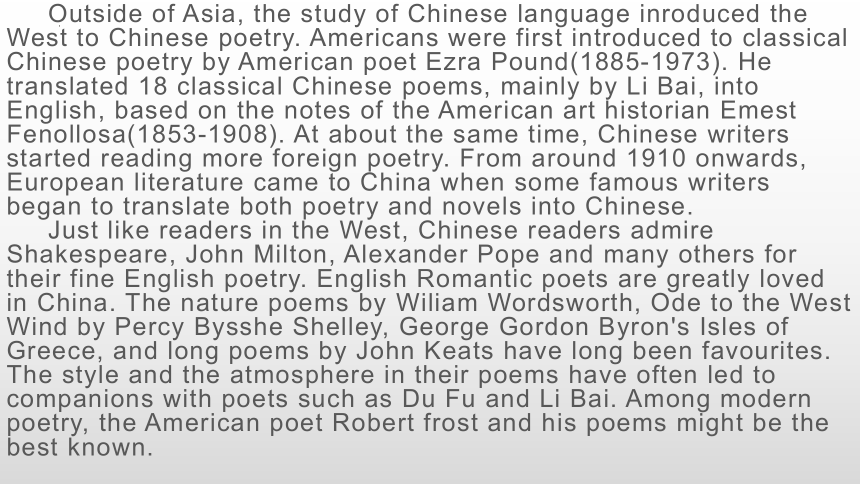 Outside of Asia, the study of Chinese language inroduced the West to Chinese poetry. Americans were first introduced to classical Chinese poetry by American poet Ezra Pound(1885-1973). He translated 18 classical Chinese poems, mainly by Li Bai, into English, based on the notes of the American art historian Emest Fenollosa(1853-1908). At about the same time, Chinese writers started reading more foreign poetry. From around 1910 onwards, European literature came to China when some famous writers began to translate both poetry and novels into Chinese.

Just like readers in the West, Chinese readers admire Shakespeare, John Milton, Alexander Pope and many others for their fine English poetry. English Romantic poets are greatly loved in China. The nature poems by Wiliam Wordsworth, Ode to the West Wind by Percy Bysshe Shelley, George Gordon Byron's Isles of Greece, and long poems by John Keats have long been favourites. The style and the atmosphere in their poems have often led to companions with poets such as Du Fu and Li Bai. Among modern poetry, the American poet Robert frost and his poems might be the best known.